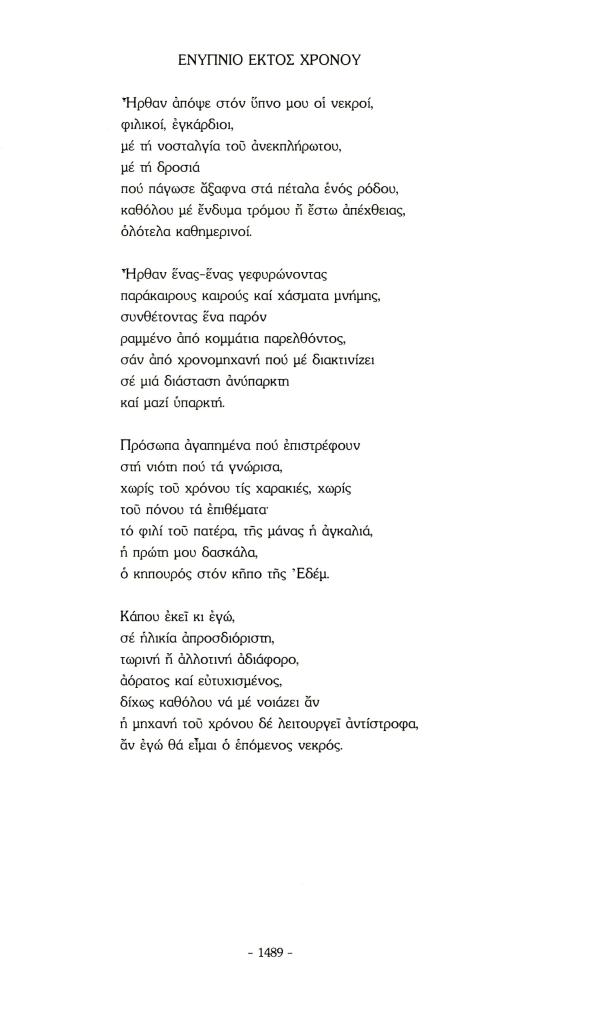 ΕΝΥΠΝΙΟ ΕΚΤΟΣ ΧΡΟΝΟΥ

Ἦρθαν ἀπόψε στόν ὕπνο μου οἱ νεκροί,
φιλικοί, ἐγκάρδιοι,
μέ τή νοσταλγία τοῦ ἀνεκπλήρωτου,
μέ τή δροσιά
πού πάγωσε ἄξαφνα στά πέταλα ἑνός ρόδου,
καθόλου μέ ἔνδυμα τρόμου ἤ ἔστω ἀπέχθειας,
ὁλότελα καθημερινοί.

Ἦρθαν ἕνας-ἕνας γεφυρώνοντας
παράκαιρους καιρούς καί χάσματα μνήμης,
συνθέτοντας ἕνα παρόν
ραμμένο ἀπό κομμάτια παρελθόντος,
σάν ἀπό χρονομηχανή πού μέ διακτινίζει
σέ μιά διάσταση ἀνύπαρκτη
καί μαζί ὑπαρκτή.

Πρόσωπα ἀγαπημένα πού ἐπιστρέφουν
στή νιότη πού τά γνώρισα,
χωρίς τοῦ χρόνου τίς χαρακιές, χωρίς
τοῦ πόνου τά ἐπιθέματα·
τό φιλί τοῦ πατέρα, τῆς μάνας ἡ ἀγκαλιά,
ἡ πρώτη μου δασκάλα,
ὁ κηπουρός στόν κῆπο τῆς Ἐδέμ.

Κάπου ἐκεῖ κι ἐγώ,
σέ ἡλικία ἀπροσδιόριστη,
τωρινή ἤ ἀλλοτινή ἀδιάφορο,
ἀόρατος καί εὐτυχισμένος,
δίχως καθόλου νά μέ νοιάζει ἄν
ἡ μηχανή τοῦ χρόνου δέ λειτουργεῖ ἀντίστροφα,
ἄν ἐγώ θά εἶμαι ὁ ἑπόμενος νεκρός.

- 1489 -